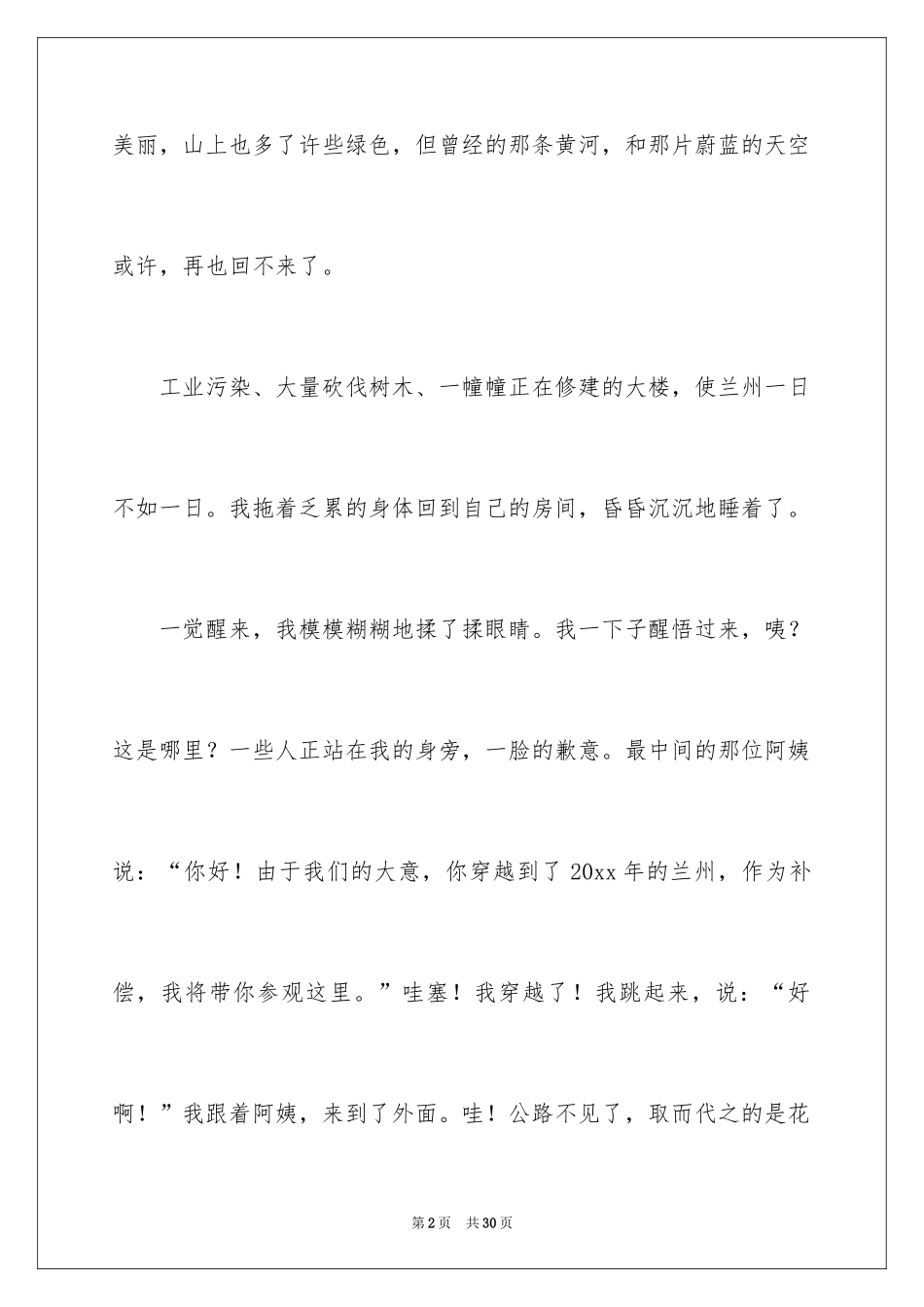 美丽，山上也多了许些绿色，但曾经的那条黄河，和那片蔚蓝的天空或许，再也回不来了。

工业污染、大量砍伐树木、一幢幢正在修建的大楼，使兰州一日不如一日。我拖着乏累的身体回到自己的房间，昏昏沉沉地睡着了。

一觉醒来，我模模糊糊地揉了揉眼睛。我一下子醒悟过来，咦？这是哪里？一些人正站在我的身旁，一脸的歉意。最中间的那位阿姨说：“你好！由于我们的大意，你穿越到了20xx年的兰州，作为补偿，我将带你参观这里。”哇塞！我穿越了！我跳起来，说：“好啊！”我跟着阿姨，来到了外面。哇！公路不见了，取而代之的是花

第2页 共30页